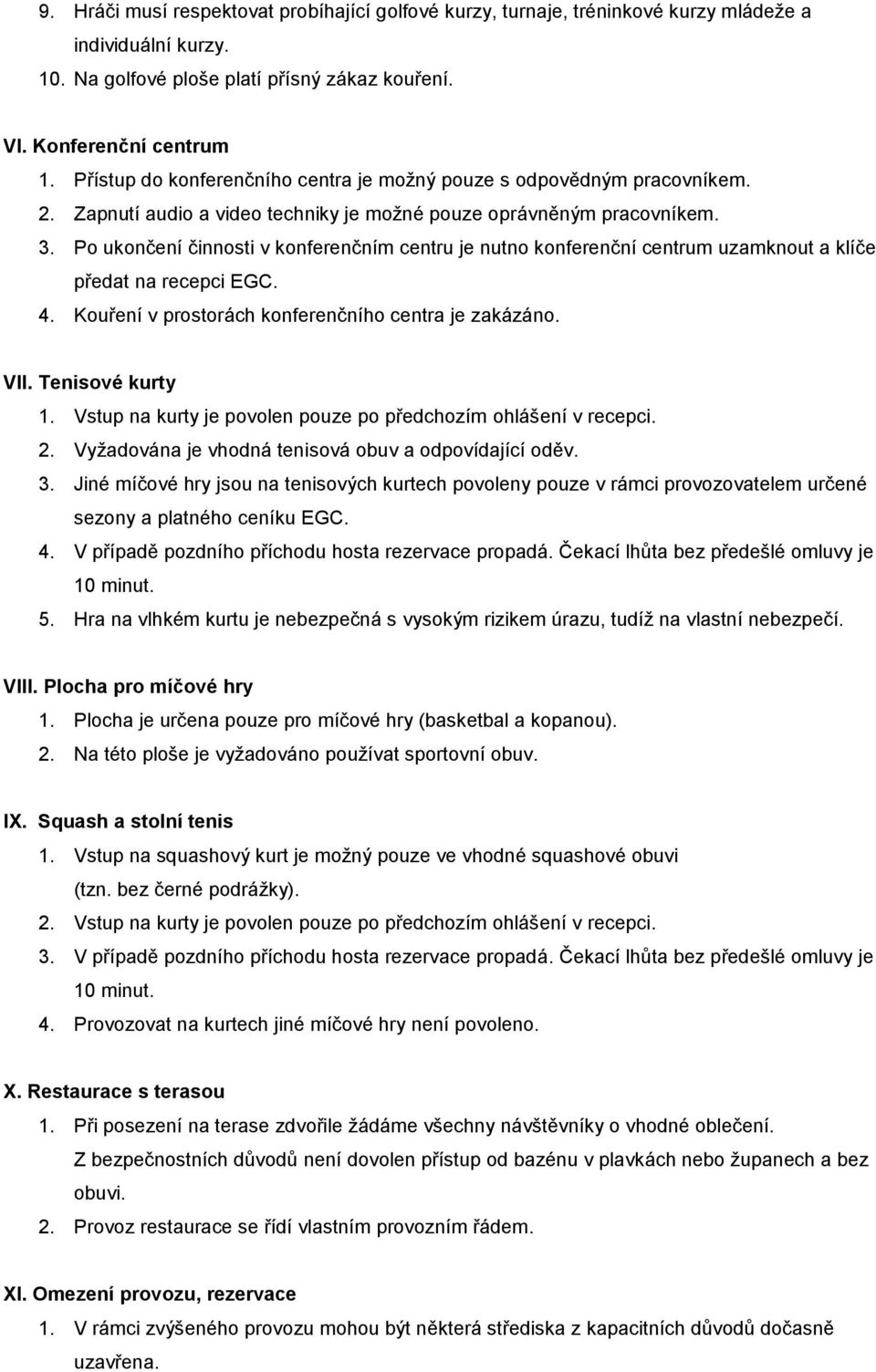 9. Hráči musí respektovat probíhající golfové kurzy, turnaje, tréninkové kurzy mládeže a individuální kurzy.
10. Na golfové ploše platí přísný zákaz kouření.

VI. Konferenční centrum
1. Přístup do konferenčního centra je možný pouze s odpovědným pracovníkem.
2. Zapnutí audio a video techniky je možné pouze oprávněným pracovníkem.
3. Po ukončení činnosti v konferenčním centru je nutno konferenční centrum uzamknout a klíče předat na recepci EGC.
4. Kouření v prostorách konferenčního centra je zakázáno.

VII. Tenisové kurty
1. Vstup na kurty je povolen pouze po předchozím ohlášení v recepci.
2. Vyžadována je vhodná tenisová obuv a odpovídající oděv.
3. Jiné míčové hry jsou na tenisových kurtech povoleny pouze v rámci provozovatelem určené sezony a platného ceníku EGC.
4. V případě pozdního příchodu hosta rezervace propadá. Čekací lhůta bez předešlé omluvy je 10 minut.
5. Hra na vlhkém kurtu je nebezpečná s vysokým rizikem úrazu, tudíž na vlastní nebezpečí.

VIII. Plocha pro míčové hry
1. Plocha je určena pouze pro míčové hry (basketbal a kopanou).
2. Na této ploše je vyžadováno používat sportovní obuv.

IX. Squash a stolní tenis
1. Vstup na squashový kurt je možný pouze ve vhodné squashové obuvi (tzn. bez černé podrážky).
2. Vstup na kurty je povolen pouze po předchozím ohlášení v recepci.
3. V případě pozdního příchodu hosta rezervace propadá. Čekací lhůta bez předešlé omluvy je 10 minut.
4. Provozovat na kurtech jiné míčové hry není povoleno.

X. Restaurace s terasou
1. Při posezení na terase zdvořile žádáme všechny návštěvníky o vhodné oblečení. Z bezpečnostních důvodů není dovolen přístup od bazénu v plavkách nebo županech a bez obuvi.
2. Provoz restaurace se řídí vlastním provozním řádem.

XI. Omezení provozu, rezervace
1. V rámci zvýšeného provozu mohou být některá střediska z kapacitních důvodů dočasně uzavřena.